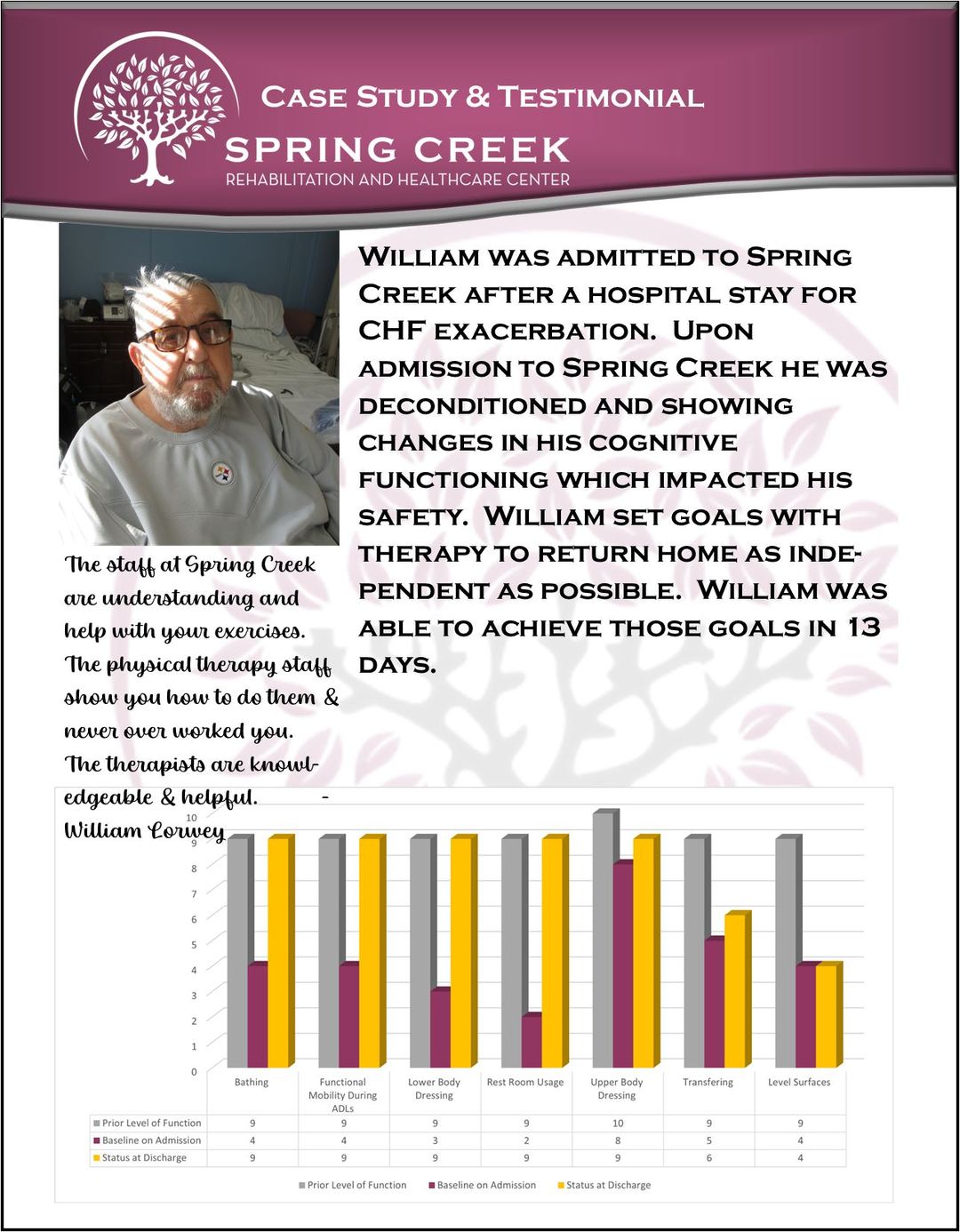 CASE STUDY & TESTIMONIAL
SPRING CREEK
REHABILITATION AND HEALTHCARE CENTER

WILLIAM WAS ADMITTED TO SPRING CREEK AFTER A HOSPITAL STAY FOR CHF EXACERBATION. UPON ADMISSION TO SPRING CREEK HE WAS DECONDITIONED AND SHOWING CHANGES IN HIS COGNITIVE FUNCTIONING WHICH IMPACTED HIS SAFETY. WILLIAM SET GOALS WITH THERAPY TO RETURN HOME AS INDEPENDENT AS POSSIBLE. WILLIAM WAS ABLE TO ACHIEVE THOSE GOALS IN 13 DAYS.

The staff at Spring Creek are understanding and help with your exercises. The physical therapy staff show you how to do them & never over worked you. The therapists are knowledgeable & helpful. - William Lorwey

10
9
8
7
6
5
4
3
2
1
0

| | Bathing | Functional Mobility During ADLs | Lower Body Dressing | Rest Room Usage | Upper Body Dressing | Transfering | Level Surfaces |
|---|---|---|---|---|---|---|---|
| Prior Level of Function | 9 | 9 | 9 | 9 | 10 | 9 | 9 |
| Baseline on Admission | 4 | 4 | 3 | 2 | 8 | 5 | 4 |
| Status at Discharge | 9 | 9 | 9 | 9 | 9 | 6 | 4 |

Prior Level of Function  Baseline on Admission  Status at Discharge